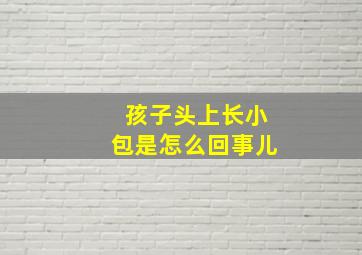 孩子头上长小包是怎么回事儿